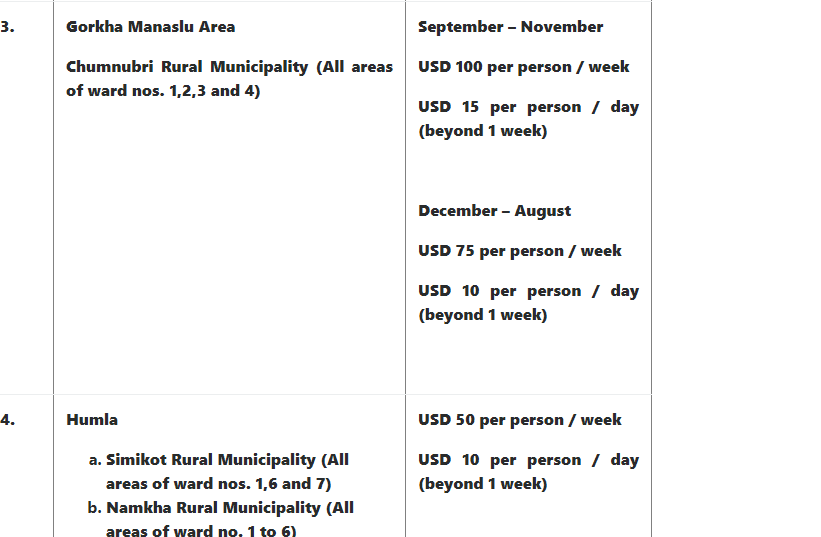 | 3. | Gorkha Manaslu Area<br><br>Chumnubri Rural Municipality (All areas of ward nos. 1,2,3 and 4) | September – November<br><br>USD 100 per person / week<br><br>USD 15 per person / day (beyond 1 week)<br><br>December – August<br><br>USD 75 per person / week<br><br>USD 10 per person / day (beyond 1 week) |
|---|---|---|
| 4. | Humla<br><br>a. Simikot Rural Municipality (All areas of ward nos. 1,6 and 7)<br>b. Namkha Rural Municipality (All areas of ward no. 1 to 6) | USD 50 per person / week<br><br>USD 10 per person / day (beyond 1 week) |